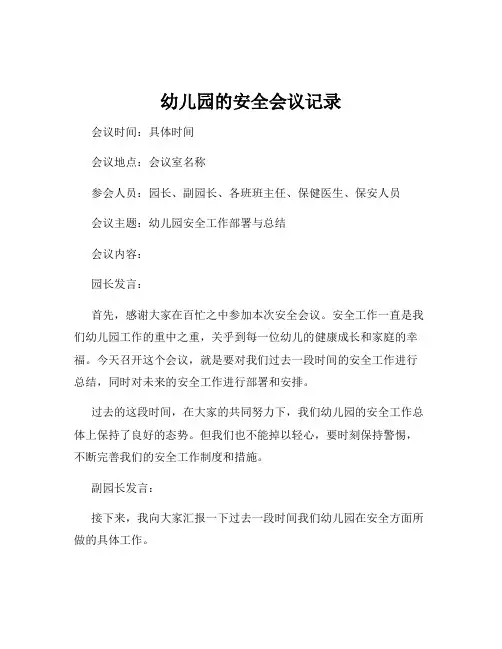 幼儿园的安全会议记录

会议时间：具体时间

会议地点：会议室名称

参会人员：园长、副园长、各班班主任、保健医生、保安人员

会议主题：幼儿园安全工作部署与总结

会议内容：

园长发言：

首先，感谢大家在百忙之中参加本次安全会议。安全工作一直是我们幼儿园工作的重中之重，关乎到每一位幼儿的健康成长和家庭的幸福。今天召开这个会议，就是要对我们过去一段时间的安全工作进行总结，同时对未来的安全工作进行部署和安排。

过去的这段时间，在大家的共同努力下，我们幼儿园的安全工作总体上保持了良好的态势。但我们也不能掉以轻心，要时刻保持警惕，不断完善我们的安全工作制度和措施。

副园长发言：

接下来，我向大家汇报一下过去一段时间我们幼儿园在安全方面所做的具体工作。